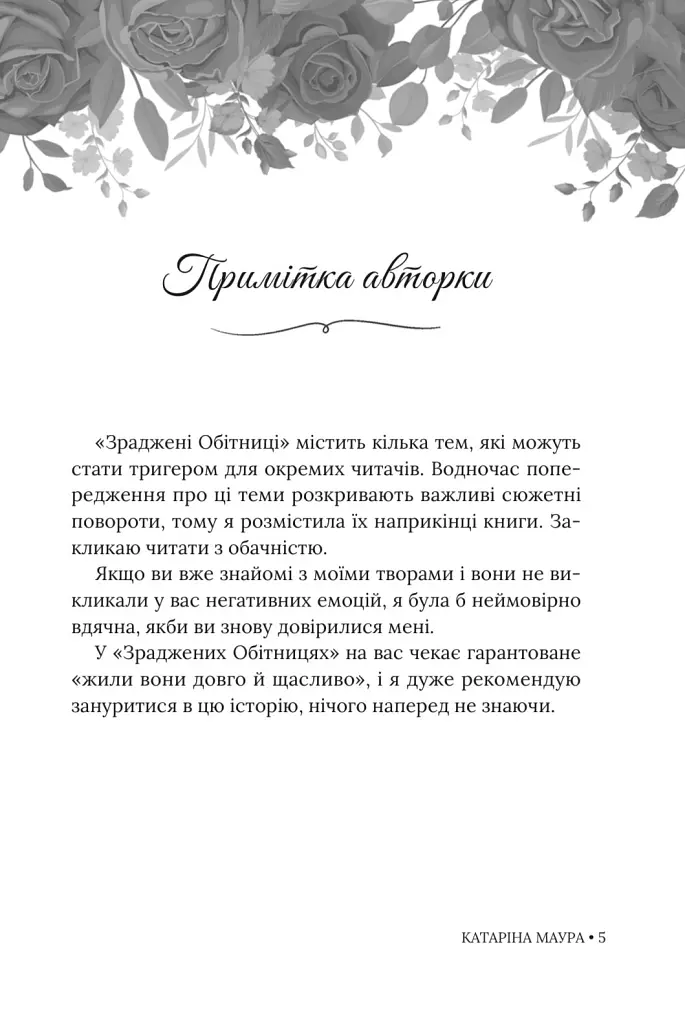 Примітка авторки

«Зраджені Обітниці» містить кілька тем, які можуть стати тригером для окремих читачів. Водночас попередження про ці теми розкривають важливі сюжетні повороти, тому я розмістила їх наприкінці книги. Закликаю читати з обачністю.

Якщо ви вже знайомі з моїми творами і вони не викликали у вас негативних емоцій, я була б неймовірно вдячна, якби ви знову довірилися мені.

У «Зраджених Обітницях» на вас чекає гарантоване «жили вони довго й щасливо», і я дуже рекомендую зануритися в цю історію, нічого наперед не знаючи.

КАТАРІНА МАУРА • 5